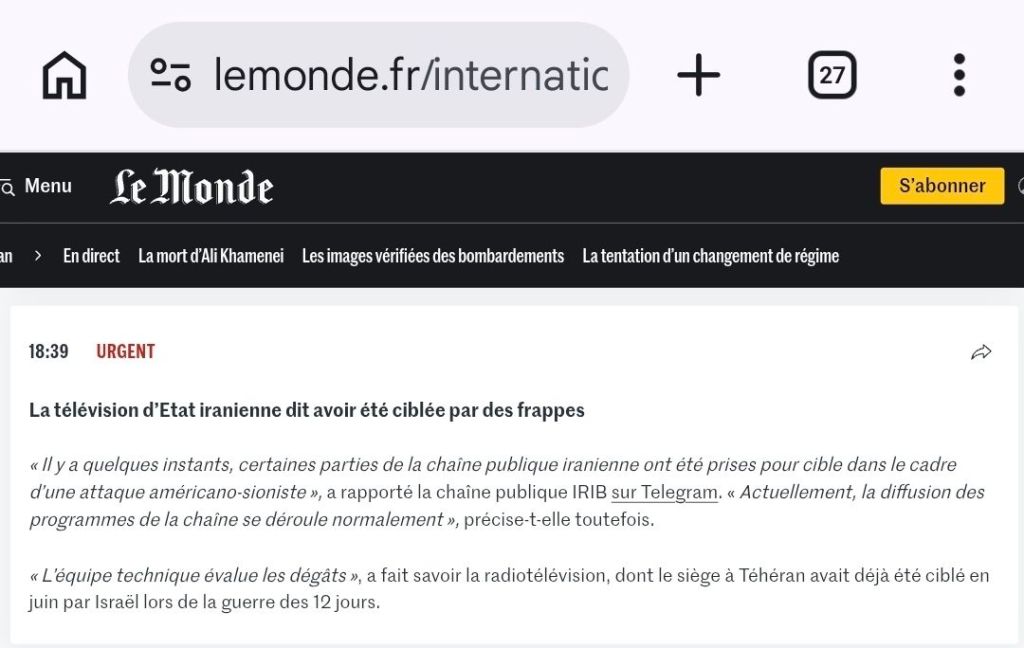 lemonde.fr/internatic

27

Menu Le Monde S'abonner

an > En direct La mort d'Ali Khamenei Les images vérifiées des bombardements La tentation d'un changement de régime

18:39 URGENT

La télévision d'Etat iranienne dit avoir été ciblée par des frappes

« Il y a quelques instants, certaines parties de la chaîne publique iranienne ont été prises pour cible dans le cadre d'une attaque américano-sioniste », a rapporté la chaîne publique IRIB sur Telegram. « Actuellement, la diffusion des programmes de la chaîne se déroule normalement », précise-t-elle toutefois.

« L'équipe technique évalue les dégâts », a fait savoir la radiotélévision, dont le siège à Téhéran avait déjà été ciblé en juin par Israël lors de la guerre des 12 jours.